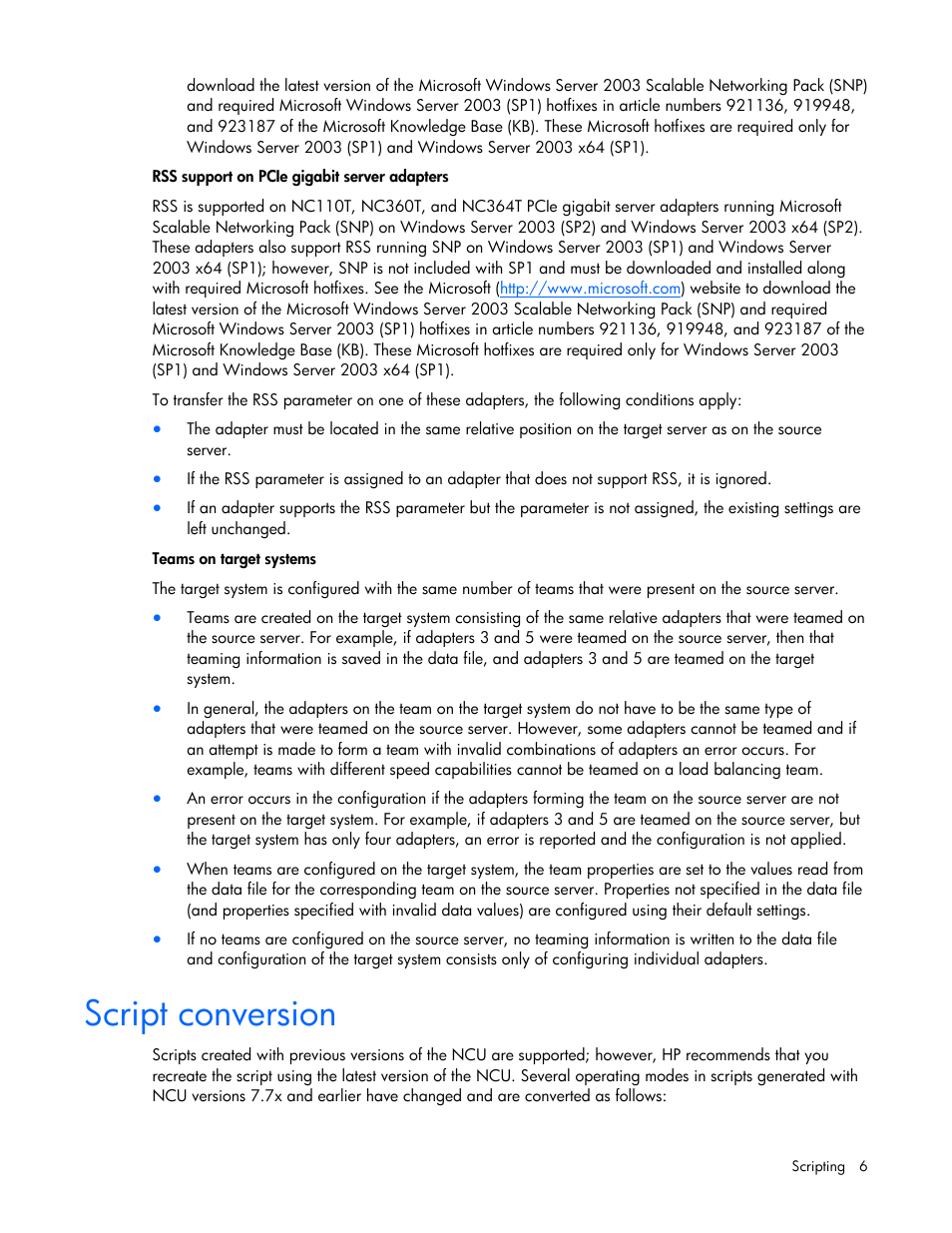 download the latest version of the Microsoft Windows Server 2003 Scalable Networking Pack (SNP) and required Microsoft Windows Server 2003 (SP1) hotfixes in article numbers 921136, 919948, and 923187 of the Microsoft Knowledge Base (KB). These Microsoft hotfixes are required only for Windows Server 2003 (SP1) and Windows Server 2003 x64 (SP1).

RSS support on PCIe gigabit server adapters

RSS is supported on NC110T, NC360T, and NC364T PCIe gigabit server adapters running Microsoft Scalable Networking Pack (SNP) on Windows Server 2003 (SP2) and Windows Server 2003 x64 (SP2). These adapters also support RSS running SNP on Windows Server 2003 (SP1) and Windows Server 2003 x64 (SP1); however, SNP is not included with SP1 and must be downloaded and installed along with required Microsoft hotfixes. See the Microsoft (http://www.microsoft.com) website to download the latest version of the Microsoft Windows Server 2003 Scalable Networking Pack (SNP) and required Microsoft Windows Server 2003 (SP1) hotfixes in article numbers 921136, 919948, and 923187 of the Microsoft Knowledge Base (KB). These Microsoft hotfixes are required only for Windows Server 2003 (SP1) and Windows Server 2003 x64 (SP1).

To transfer the RSS parameter on one of these adapters, the following conditions apply:

• The adapter must be located in the same relative position on the target server as on the source server.

• If the RSS parameter is assigned to an adapter that does not support RSS, it is ignored.

• If an adapter supports the RSS parameter but the parameter is not assigned, the existing settings are left unchanged.

Teams on target systems

The target system is configured with the same number of teams that were present on the source server.

• Teams are created on the target system consisting of the same relative adapters that were teamed on the source server. For example, if adapters 3 and 5 were teamed on the source server, then that teaming information is saved in the data file, and adapters 3 and 5 are teamed on the target system.

• In general, the adapters on the team on the target system do not have to be the same type of adapters that were teamed on the source server. However, some adapters cannot be teamed and if an attempt is made to form a team with invalid combinations of adapters an error occurs. For example, teams with different speed capabilities cannot be teamed on a load balancing team.

• An error occurs in the configuration if the adapters forming the team on the source server are not present on the target system. For example, if adapters 3 and 5 are teamed on the source server, but the target system has only four adapters, an error is reported and the configuration is not applied.

• When teams are configured on the target system, the team properties are set to the values read from the data file for the corresponding team on the source server. Properties not specified in the data file (and properties specified with invalid data values) are configured using their default settings.

• If no teams are configured on the source server, no teaming information is written to the data file and configuration of the target system consists only of configuring individual adapters.

Script conversion

Scripts created with previous versions of the NCU are supported; however, HP recommends that you recreate the script using the latest version of the NCU. Several operating modes in scripts generated with NCU versions 7.7x and earlier have changed and are converted as follows:

Scripting 6